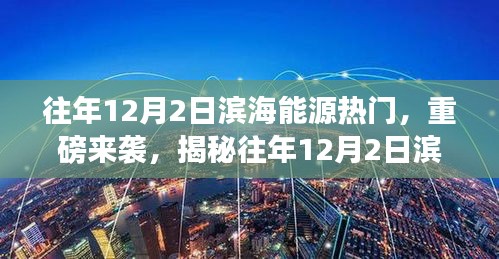 往年12月2日滨海能源热门，重磅来袭，揭秘往年12月2日滨